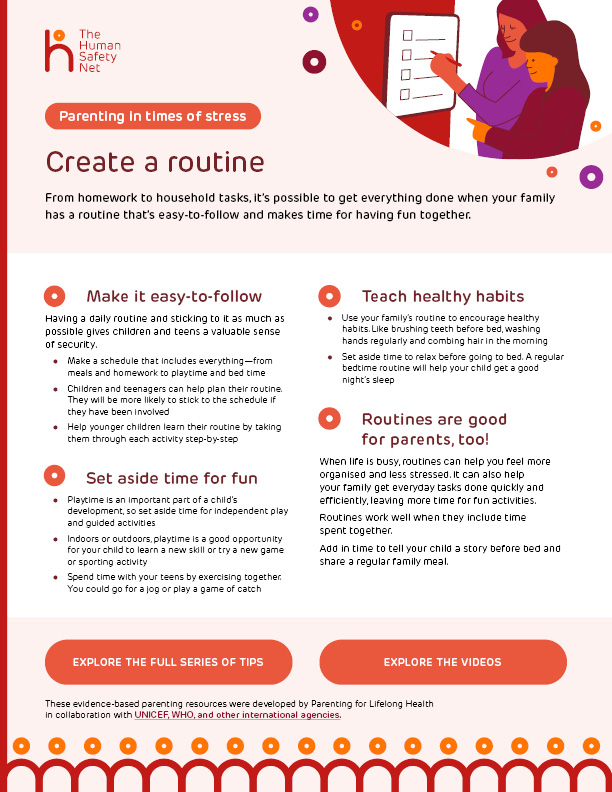 The Human Safety Net

Parenting in times of stress

Create a routine

From homework to household tasks, it's possible to get everything done when your family has a routine that's easy-to-follow and makes time for having fun together.

Make it easy-to-follow

Having a daily routine and sticking to it as much as possible gives children and teens a valuable sense of security.

• Make a schedule that includes everything—from meals and homework to playtime and bed time
• Children and teenagers can help plan their routine. They will be more likely to stick to the schedule if they have been involved
• Help younger children learn their routine by taking them through each activity step-by-step

Set aside time for fun

• Playtime is an important part of a child's development, so set aside time for independent play and guided activities
• Indoors or outdoors, playtime is a good opportunity for your child to learn a new skill or try a new game or sporting activity
• Spend time with your teens by exercising together. You could go for a jog or play a game of catch

Teach healthy habits

• Use your family's routine to encourage healthy habits. Like brushing teeth before bed, washing hands regularly and combing hair in the morning
• Set aside time to relax before going to bed. A regular bedtime routine will help your child get a good night's sleep

Routines are good for parents, too!

When life is busy, routines can help you feel more organised and less stressed. It can also help your family get everyday tasks done quickly and efficiently, leaving more time for fun activities.

Routines work well when they include time spent together.

Add in time to tell your child a story before bed and share a regular family meal.

EXPLORE THE FULL SERIES OF TIPS

EXPLORE THE VIDEOS

These evidence-based parenting resources were developed by Parenting for Lifelong Health in collaboration with UNICEF, WHO, and other international agencies.